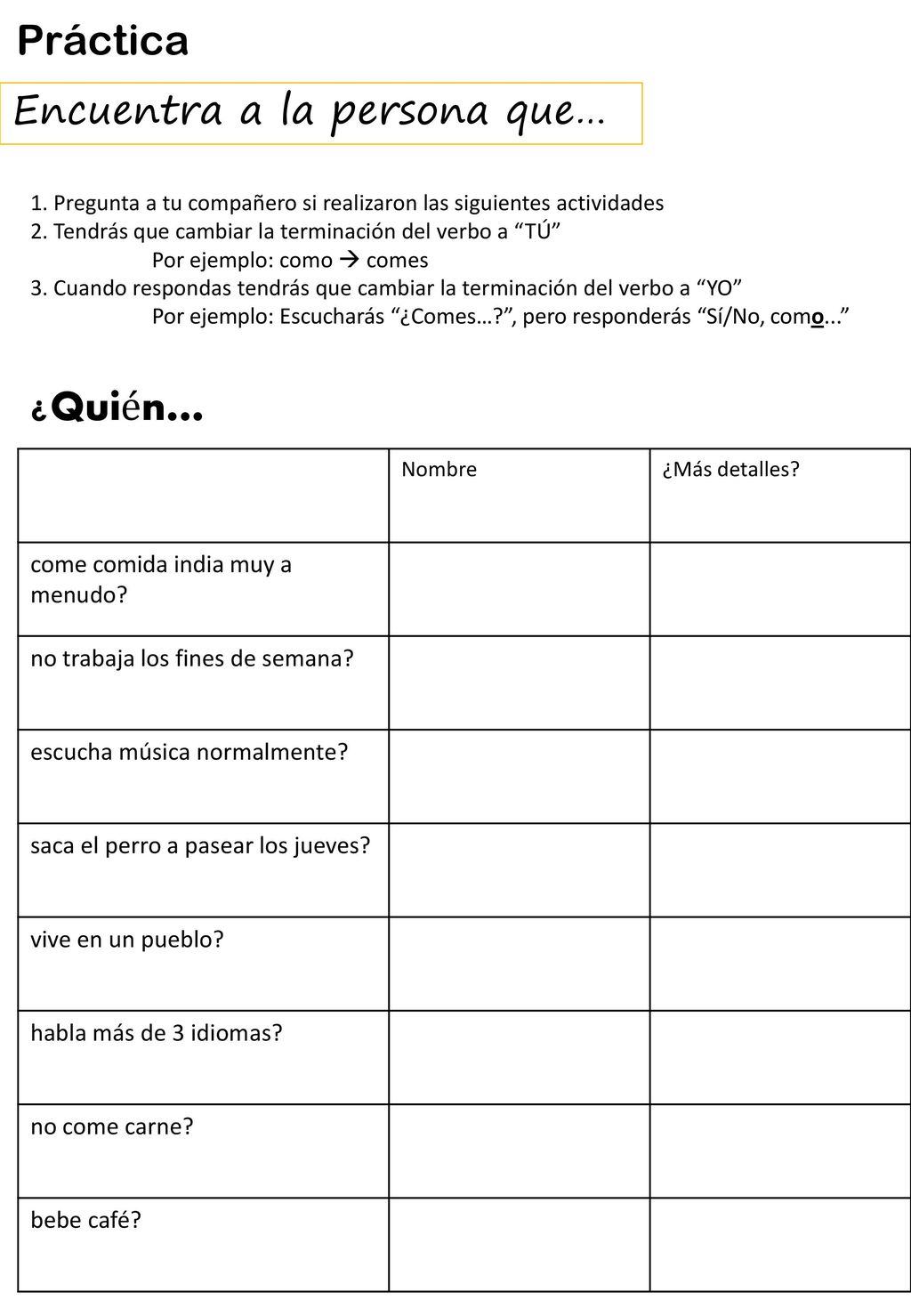 Práctica

Encuentra a la persona que…

1. Pregunta a tu compañero si realizaron las siguientes actividades
2. Tendrás que cambiar la terminación del verbo a “TÚ”
Por ejemplo: como → comes
3. Cuando respondas tendrás que cambiar la terminación del verbo a “YO”
Por ejemplo: Escucharás “¿Comes…?”, pero responderás “Sí/No, como...”

¿Quién…

| | Nombre | ¿Más detalles? |
|---|---|---|
| come comida india muy a menudo? | | |
| no trabaja los fines de semana? | | |
| escucha música normalmente? | | |
| saca el perro a pasear los jueves? | | |
| vive en un pueblo? | | |
| habla más de 3 idiomas? | | |
| no come carne? | | |
| bebe café? | | |